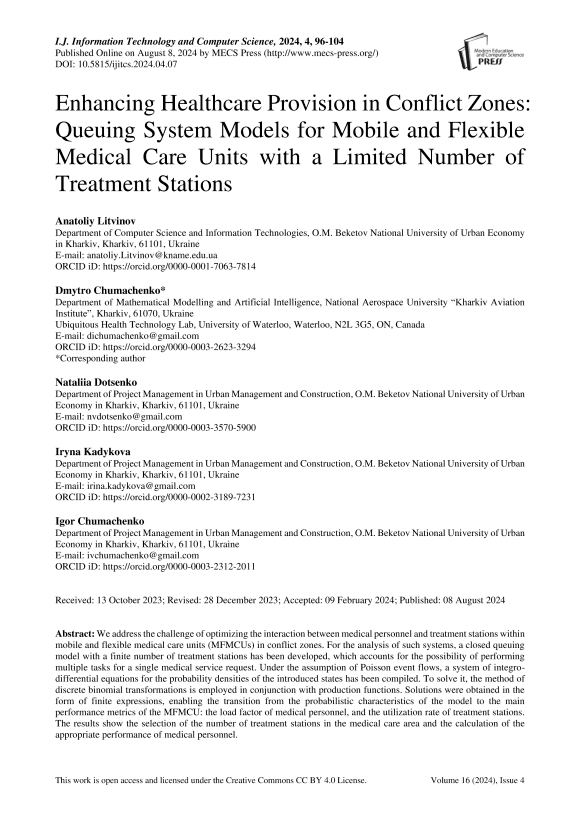 I.J. Information Technology and Computer Science, 2024, 4, 96-104
Published Online on August 8, 2024 by MECS Press (http://www.mecs-press.org/)
DOI: 10.5815/ijitcs.2024.04.07

Modern Education and Computer Science PRESS

Enhancing Healthcare Provision in Conflict Zones: Queuing System Models for Mobile and Flexible Medical Care Units with a Limited Number of Treatment Stations

Anatoliy Litvinov
Department of Computer Science and Information Technologies, O.M. Beketov National University of Urban Economy in Kharkiv, Kharkiv, 61101, Ukraine
E-mail: anatoliy.Litvinov@kname.edu.ua
ORCID iD: https://orcid.org/0000-0001-7063-7814

Dmytro Chumachenko*
Department of Mathematical Modelling and Artificial Intelligence, National Aerospace University "Kharkiv Aviation Institute", Kharkiv, 61070, Ukraine
Ubiquitous Health Technology Lab, University of Waterloo, Waterloo, N2L 3G5, ON, Canada
E-mail: dichumachenko@gmail.com
ORCID iD: https://orcid.org/0000-0003-2623-3294
*Corresponding author

Nataliia Dotsenko
Department of Project Management in Urban Management and Construction, O.M. Beketov National University of Urban Economy in Kharkiv, Kharkiv, 61101, Ukraine
E-mail: nvdotsenko@gmail.com
ORCID iD: https://orcid.org/0000-0003-3570-5900

Iryna Kadykova
Department of Project Management in Urban Management and Construction, O.M. Beketov National University of Urban Economy in Kharkiv, Kharkiv, 61101, Ukraine
E-mail: irina.kadykova@gmail.com
ORCID iD: https://orcid.org/0000-0002-3189-7231

Igor Chumachenko
Department of Project Management in Urban Management and Construction, O.M. Beketov National University of Urban Economy in Kharkiv, Kharkiv, 61101, Ukraine
E-mail: ivchumachenko@gmail.com
ORCID iD: https://orcid.org/0000-0003-2312-2011

Received: 13 October 2023; Revised: 28 December 2023; Accepted: 09 February 2024; Published: 08 August 2024

Abstract: We address the challenge of optimizing the interaction between medical personnel and treatment stations within mobile and flexible medical care units (MFMCUs) in conflict zones. For the analysis of such systems, a closed queuing model with a finite number of treatment stations has been developed, which accounts for the possibility of performing multiple tasks for a single medical service request. Under the assumption of Poisson event flows, a system of integro-differential equations for the probability densities of the introduced states has been compiled. To solve it, the method of discrete binomial transformations is employed in conjunction with production functions. Solutions were obtained in the form of finite expressions, enabling the transition from the probabilistic characteristics of the model to the main performance metrics of the MFMCU: the load factor of medical personnel, and the utilization rate of treatment stations. The results show the selection of the number of treatment stations in the medical care area and the calculation of the appropriate performance of medical personnel.

This work is open access and licensed under the Creative Commons CC BY 4.0 License.    Volume 16 (2024), Issue 4